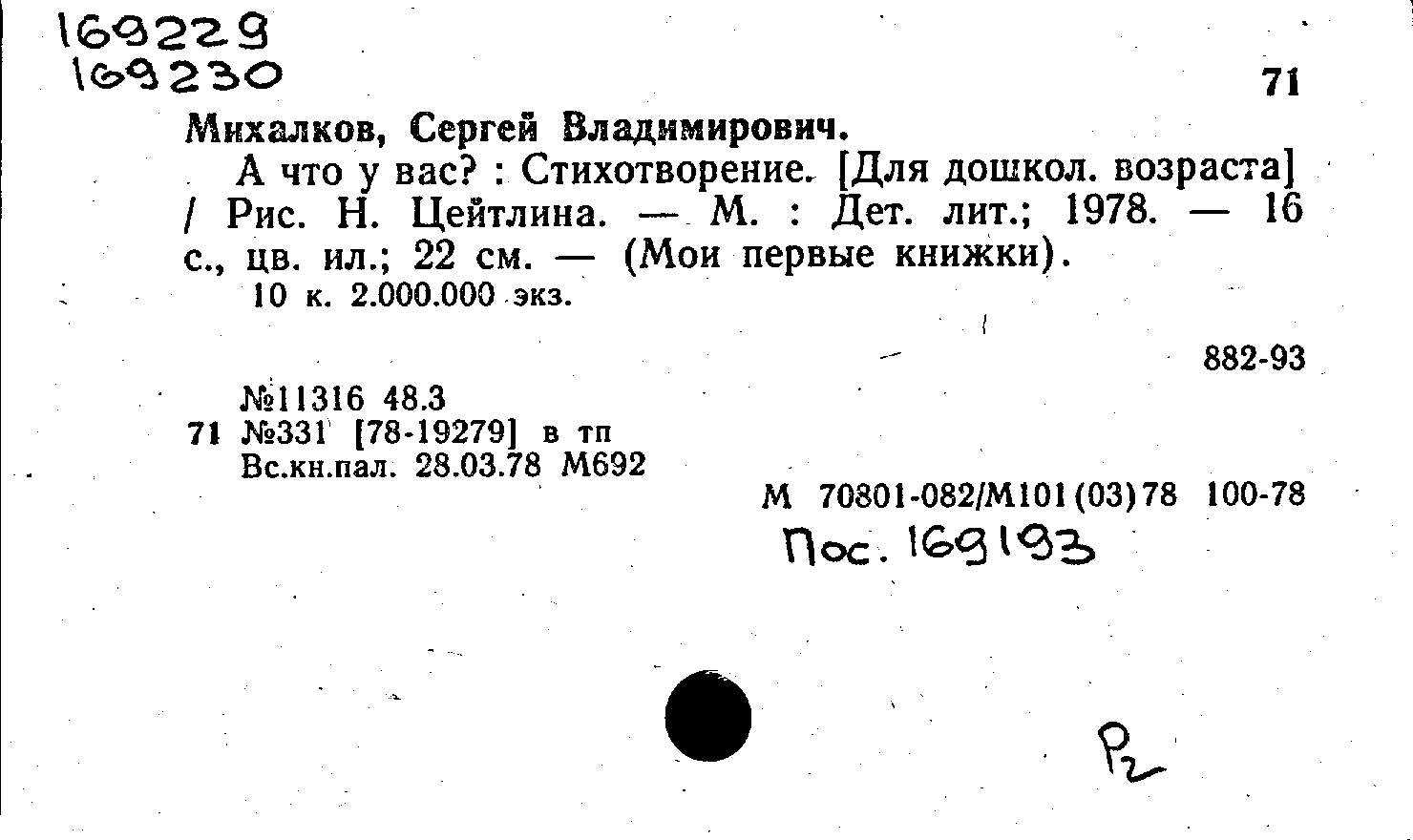 169229
169230

71

Михалков, Сергей Владимирович.

А что у вас? : Стихотворение. [Для дошкол. возраста] / Рис. Н. Цейтлина. — М. : Дет. лит.; 1978. — 16 с., цв. ил.; 22 см. — (Мои первые книжки).
10 к. 2.000.000 экз.

882-93

№11316 48.3
71 №331 [78-19279] в тп
Вс.кн.пал. 28.03.78 М692

М 70801-082/М101(03)78 100-78

Пос. 169193

Р2